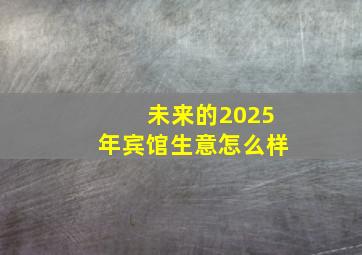 未来的2025年宾馆生意怎么样